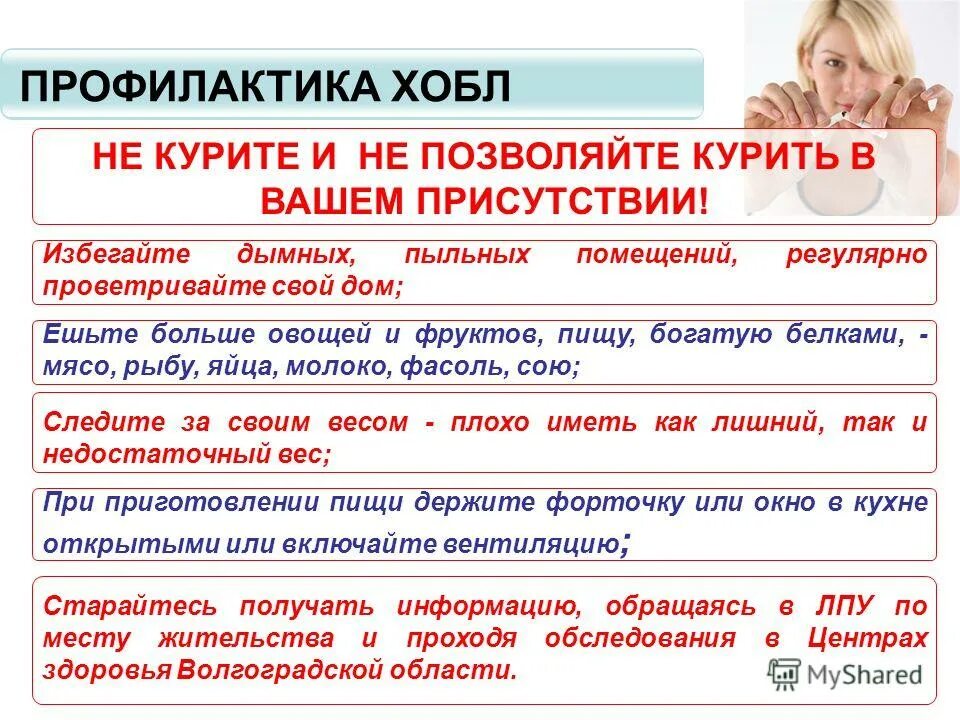 ПРОФИЛАКТИКА ХОБЛ

НЕ КУРИТЕ И НЕ ПОЗВОЛЯЙТЕ КУРИТЬ В ВАШЕМ ПРИСУТСТВИИ!

Избегайте дымных, пыльных помещений, регулярно проветривайте свой дом;

Ешьте больше овощей и фруктов, пищу, богатую белками, - мясо, рыбу, яйца, молоко, фасоль, сою;

Следите за своим весом - плохо иметь как лишний, так и недостаточный вес;

При приготовлении пищи держите форточку или окно в кухне открытыми или включайте вентиляцию;

Старайтесь получать информацию, обращаясь в ЛПУ по месту жительства и проходя обследования в Центрах здоровья Волгоградской области.

MyShared